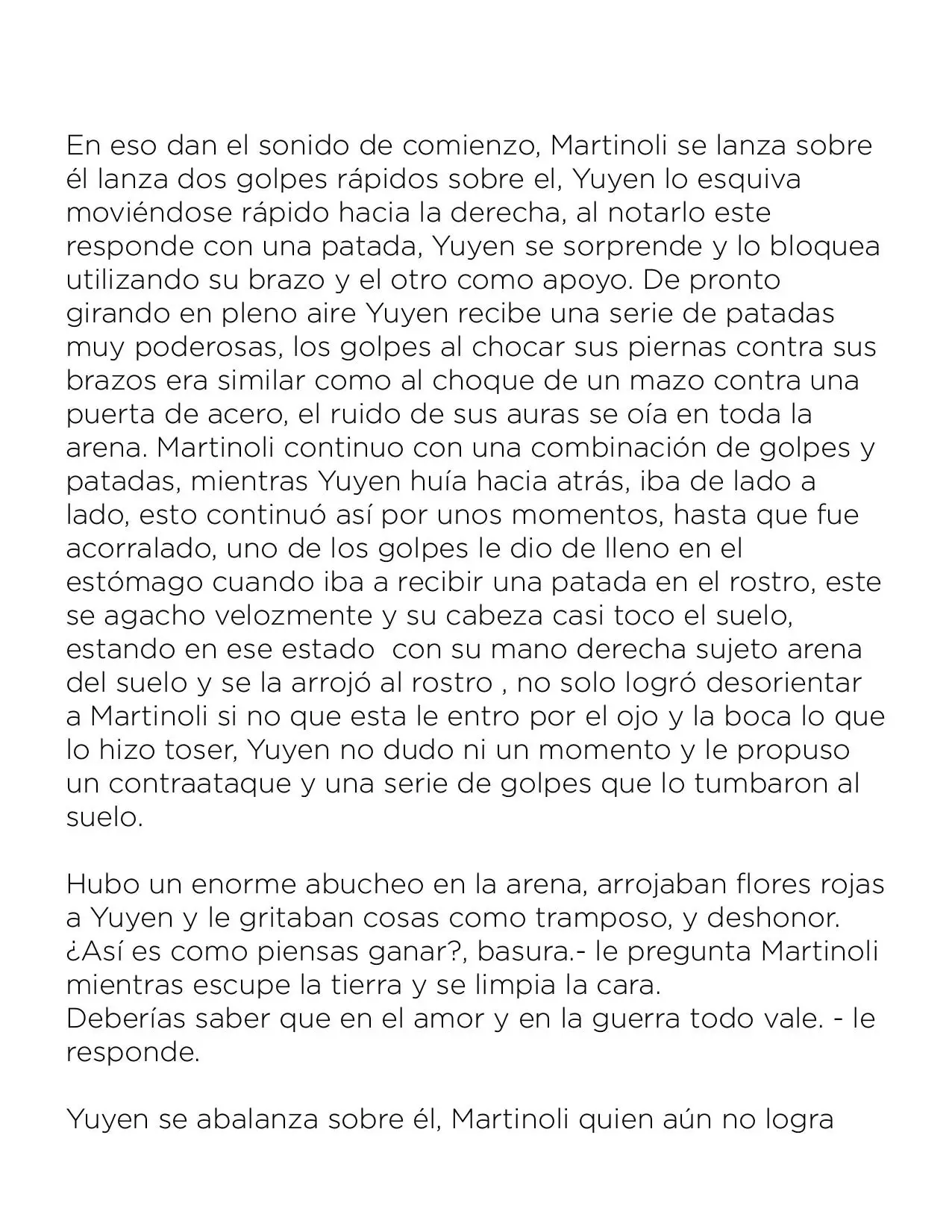 En eso dan el sonido de comienzo, Martinoli se lanza sobre él lanza dos golpes rápidos sobre el, Yuyen lo esquiva moviéndose rápido hacia la derecha, al notarlo este responde con una patada, Yuyen se sorprende y lo bloquea utilizando su brazo y el otro como apoyo. De pronto girando en pleno aire Yuyen recibe una serie de patadas muy poderosas, los golpes al chocar sus piernas contra sus brazos era similar como al choque de un mazo contra una puerta de acero, el ruido de sus auras se oía en toda la arena. Martinoli continuo con una combinación de golpes y patadas, mientras Yuyen huía hacia atrás, iba de lado a lado, esto continuó así por unos momentos, hasta que fue acorralado, uno de los golpes le dio de lleno en el estómago cuando iba a recibir una patada en el rostro, este se agacho velozmente y su cabeza casi toco el suelo, estando en ese estado con su mano derecha sujeto arena del suelo y se la arrojó al rostro , no solo logró desorientar a Martinoli si no que esta le entro por el ojo y la boca lo que lo hizo toser, Yuyen no dudo ni un momento y le propuso un contraataque y una serie de golpes que lo tumbaron al suelo.

Hubo un enorme abucheo en la arena, arrojaban flores rojas a Yuyen y le gritaban cosas como tramposo, y deshonor. ¿Así es como piensas ganar?, basura.- le pregunta Martinoli mientras escupe la tierra y se limpia la cara.
Deberías saber que en el amor y en la guerra todo vale. - le responde.

Yuyen se abalanza sobre él, Martinoli quien aún no logra